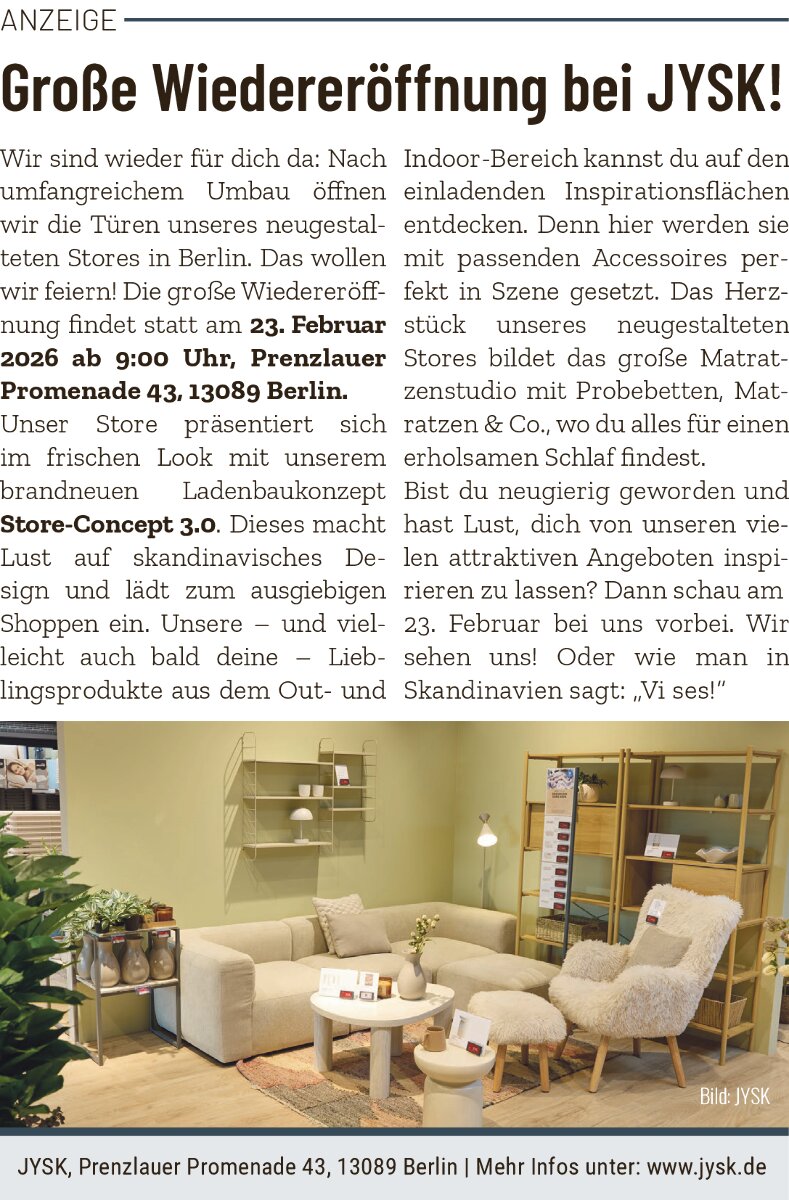 ANZEIGE

Große Wiedereröffnung bei JYSK!

Wir sind wieder für dich da: Nach umfangreichem Umbau öffnen wir die Türen unseres neugestalteten Stores in Berlin. Das wollen wir feiern! Die große Wiedereröffnung findet statt am 23. Februar 2026 ab 9:00 Uhr, Prenzlauer Promenade 43, 13089 Berlin.

Unser Store präsentiert sich im frischen Look mit unserem brandneuen Ladenbaukonzept Store-Concept 3.0. Dieses macht Lust auf skandinavisches Design und lädt zum ausgiebigen Shoppen ein. Unsere – und vielleicht auch bald deine – Lieblingsprodukte aus dem Out- und Indoor-Bereich kannst du auf den einladenden Inspirationsflächen entdecken. Denn hier werden sie mit passenden Accessoires perfekt in Szene gesetzt. Das Herzstück unseres neugestalteten Stores bildet das große Matratzenstudio mit Probebetten, Matratzen & Co., wo du alles für einen erholsamen Schlaf findest.

Bist du neugierig geworden und hast Lust, dich von unseren vielen attraktiven Angeboten inspirieren zu lassen? Dann schau am 23. Februar bei uns vorbei. Wir sehen uns! Oder wie man in Skandinavien sagt: „Vi ses!“

Bild: JYSK

JYSK, Prenzlauer Promenade 43, 13089 Berlin | Mehr Infos unter: www.jysk.de